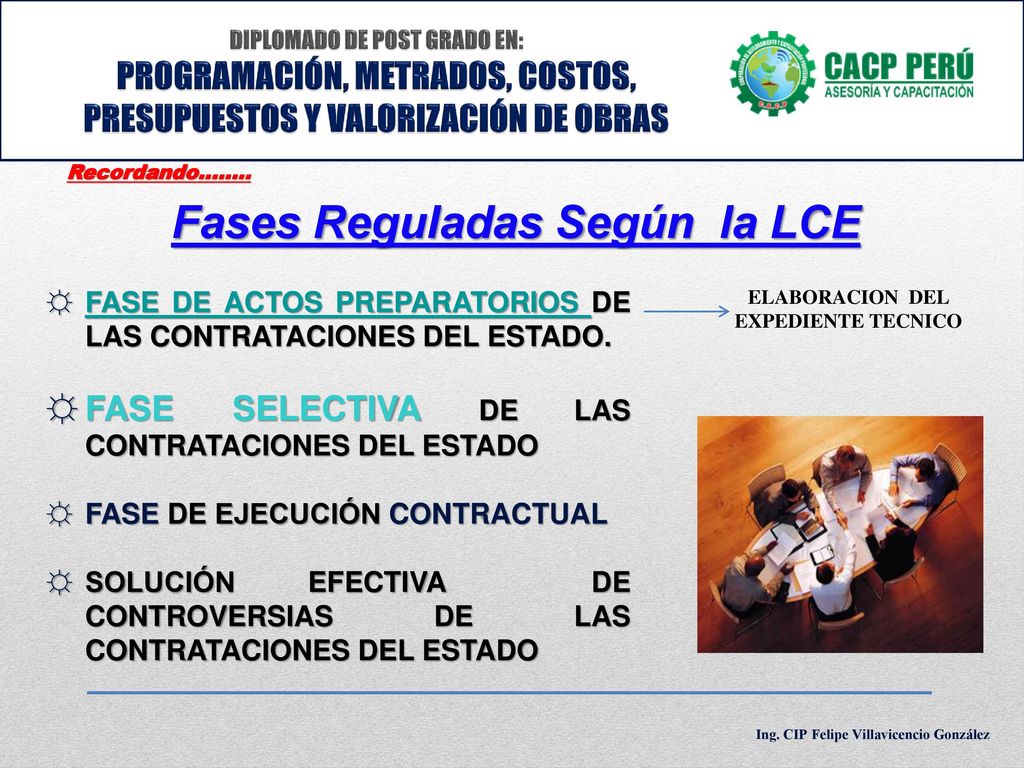 DIPLOMADO DE POST GRADO EN:
PROGRAMACIÓN, METRADOS, COSTOS, PRESUPUESTOS Y VALORIZACIÓN DE OBRAS

CACP PERÚ
ASESORÍA Y CAPACITACIÓN

Recordando……..

Fases Reguladas Según la LCE

☼ FASE DE ACTOS PREPARATORIOS DE LAS CONTRATACIONES DEL ESTADO.

ELABORACION DEL EXPEDIENTE TECNICO

☼ FASE SELECTIVA DE LAS CONTRATACIONES DEL ESTADO

☼ FASE DE EJECUCIÓN CONTRACTUAL

☼ SOLUCIÓN EFECTIVA DE CONTROVERSIAS DE LAS CONTRATACIONES DEL ESTADO

Ing. CIP Felipe Villavicencio González